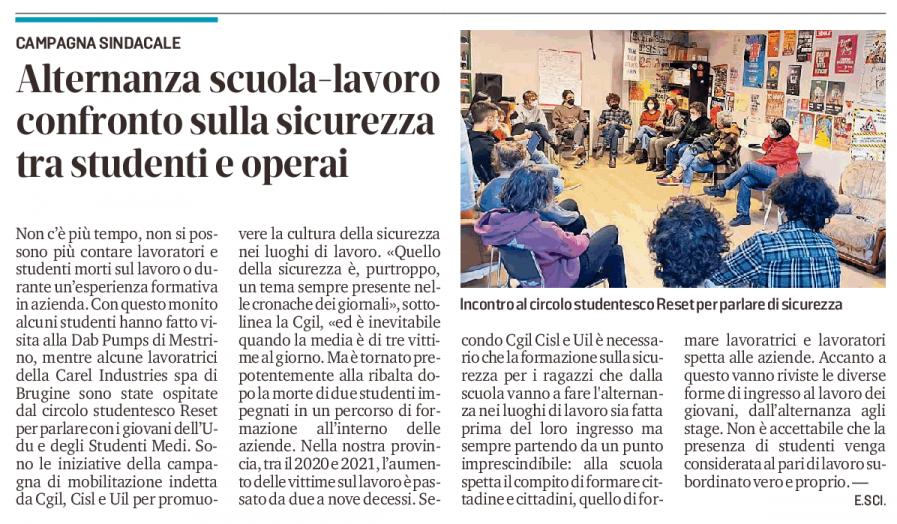 CAMPAGNA SINDACALE

Alternanza scuola-lavoro confronto sulla sicurezza tra studenti e operai

Incontro al circolo studentesco Reset per parlare di sicurezza

Non c'è più tempo, non si possono più contare lavoratori e studenti morti sul lavoro o durante un'esperienza formativa in azienda. Con questo monito alcuni studenti hanno fatto visita alla Dab Pumps di Mestrino, mentre alcune lavoratrici della Carel Industries spa di Brugine sono state ospitate dal circolo studentesco Reset per parlare con i giovani dell'Udu e degli Studenti Medi. Sono le iniziative della campagna di mobilitazione indetta da Cgil, Cisl e Uil per promuovere la cultura della sicurezza nei luoghi di lavoro. «Quello della sicurezza è, purtroppo, un tema sempre presente nelle cronache dei giornali», sottolinea la Cgil, «ed è inevitabile quando la media è di tre vittime al giorno. Ma è tornato prepotentemente alla ribalta dopo la morte di due studenti impegnati in un percorso di formazione all'interno delle aziende. Nella nostra provincia, tra il 2020 e 2021, l'aumento delle vittime sul lavoro è passato da due a nove decessi. Secondo Cgil Cisl e Uil è necessario che la formazione sulla sicurezza per i ragazzi che dalla scuola vanno a fare l'alternanza nei luoghi di lavoro sia fatta prima del loro ingresso ma sempre partendo da un punto imprescindibile: alla scuola spetta il compito di formare cittadine e cittadini, quello di formare lavoratrici e lavoratori spetta alle aziende. Accanto a questo vanno riviste le diverse forme di ingresso al lavoro dei giovani, dall'alternanza agli stage. Non è accettabile che la presenza di studenti venga considerata al pari di lavoro subordinato vero e proprio. —

E.SCI.